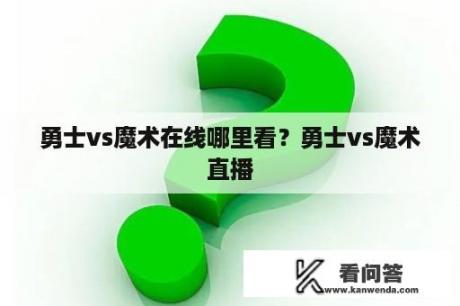 勇士vs魔术在线哪里看？勇士vs魔术直播

看问答
www.kanwenda.com